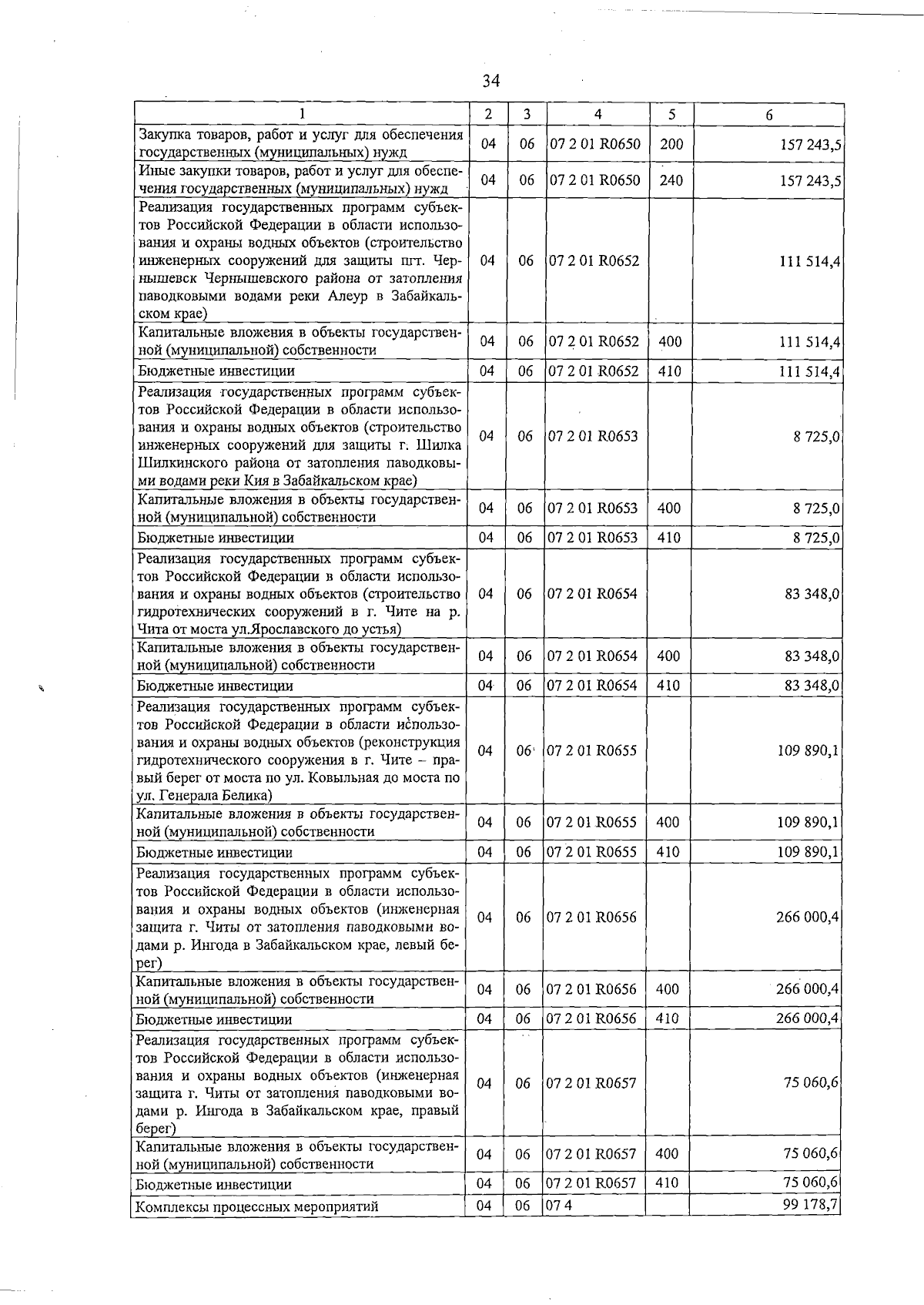 34

| 1 | 2 | 3 | 4 | 5 | 6 |
|---|---|---|---|---|---|
| Закупка товаров, работ и услуг для обеспечения государственных (муниципальных) нужд | 04 | 06 | 07 2 01 R0650 | 200 | 157 243,5 |
| Иные закупки товаров, работ и услуг для обеспечения государственных (муниципальных) нужд | 04 | 06 | 07 2 01 R0650 | 240 | 157 243,5 |
| Реализация государственных программ субъектов Российской Федерации в области использования и охраны водных объектов (строительство инженерных сооружений для защиты пгт. Чернышевск Чернышевского района от затопления паводковыми водами реки Алеур в Забайкальском крае) | 04 | 06 | 07 2 01 R0652 | | 111 514,4 |
| Капитальные вложения в объекты государственной (муниципальной) собственности | 04 | 06 | 07 2 01 R0652 | 400 | 111 514,4 |
| Бюджетные инвестиции | 04 | 06 | 07 2 01 R0652 | 410 | 111 514,4 |
| Реализация государственных программ субъектов Российской Федерации в области использования и охраны водных объектов (строительство инженерных сооружений для защиты г. Шилка Шилкинского района от затопления паводковыми водами реки Кия в Забайкальском крае) | 04 | 06 | 07 2 01 R0653 | | 8 725,0 |
| Капитальные вложения в объекты государственной (муниципальной) собственности | 04 | 06 | 07 2 01 R0653 | 400 | 8 725,0 |
| Бюджетные инвестиции | 04 | 06 | 07 2 01 R0653 | 410 | 8 725,0 |
| Реализация государственных программ субъектов Российской Федерации в области использования и охраны водных объектов (строительство гидротехнических сооружений в г. Чите на р. Чита от моста ул.Ярославского до устья) | 04 | 06 | 07 2 01 R0654 | | 83 348,0 |
| Капитальные вложения в объекты государственной (муниципальной) собственности | 04 | 06 | 07 2 01 R0654 | 400 | 83 348,0 |
| Бюджетные инвестиции | 04 | 06 | 07 2 01 R0654 | 410 | 83 348,0 |
| Реализация государственных программ субъектов Российской Федерации в области использования и охраны водных объектов (реконструкция гидротехнического сооружения в г. Чите – правый берег от моста по ул. Ковыльная до моста по ул. Генерала Белика) | 04 | 06 | 07 2 01 R0655 | | 109 890,1 |
| Капитальные вложения в объекты государственной (муниципальной) собственности | 04 | 06 | 07 2 01 R0655 | 400 | 109 890,1 |
| Бюджетные инвестиции | 04 | 06 | 07 2 01 R0655 | 410 | 109 890,1 |
| Реализация государственных программ субъектов Российской Федерации в области использования и охраны водных объектов (инженерная защита г. Читы от затопления паводковыми водами р. Ингода в Забайкальском крае, левый берег) | 04 | 06 | 07 2 01 R0656 | | 266 000,4 |
| Капитальные вложения в объекты государственной (муниципальной) собственности | 04 | 06 | 07 2 01 R0656 | 400 | 266 000,4 |
| Бюджетные инвестиции | 04 | 06 | 07 2 01 R0656 | 410 | 266 000,4 |
| Реализация государственных программ субъектов Российской Федерации в области использования и охраны водных объектов (инженерная защита г. Читы от затопления паводковыми водами р. Ингода в Забайкальском крае, правый берег) | 04 | 06 | 07 2 01 R0657 | | 75 060,6 |
| Капитальные вложения в объекты государственной (муниципальной) собственности | 04 | 06 | 07 2 01 R0657 | 400 | 75 060,6 |
| Бюджетные инвестиции | 04 | 06 | 07 2 01 R0657 | 410 | 75 060,6 |
| Комплексы процессных мероприятий | 04 | 06 | 07 4 | | 99 178,7 |